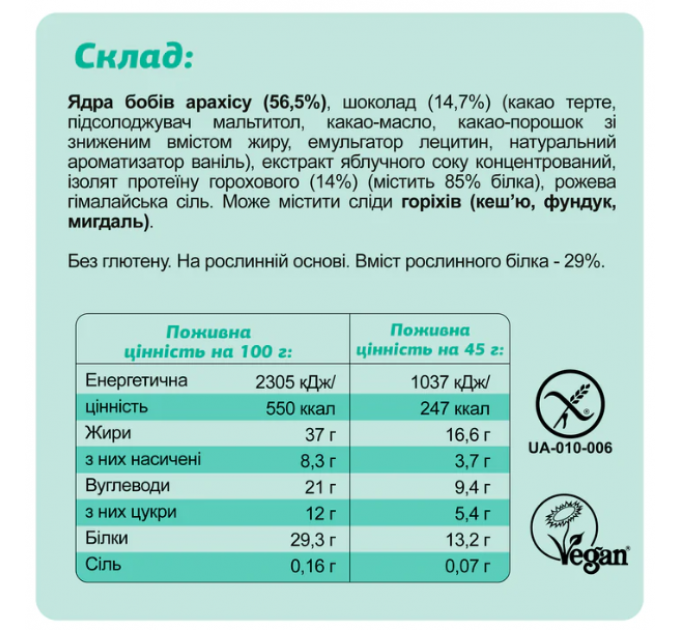 Склад:

Ядра бобів арахісу (56,5%), шоколад (14,7%) (какао терте, підсолоджувач мальтитол, какао-масло, какао-порошок зі зниженим вмістом жиру, емульгатор лецитин, натуральний ароматизатор ваніль), екстракт яблучного соку концентрований, ізолят протеїну горохового (14%) (містить 85% білка), рожева гімалайська сіль. Може містити сліди горіхів (кеш'ю, фундук, мигдаль).

Без глютену. На рослинній основі. Вміст рослинного білка - 29%.

| Поживна цінність на 100 г: | | Поживна цінність на 45 г: |
|---|---|---|
| Енергетична | 2305 кДж/ | 1037 кДж/ |
| цінність | 550 ккал | 247 ккал |
| Жири | 37 г | 16,6 г |
| з них насичені | 8,3 г | 3,7 г |
| Вуглеводи | 21 г | 9,4 г |
| з них цукри | 12 г | 5,4 г |
| Білки | 29,3 г | 13,2 г |
| Сіль | 0,16 г | 0,07 г |

UA-010-006

Vegan